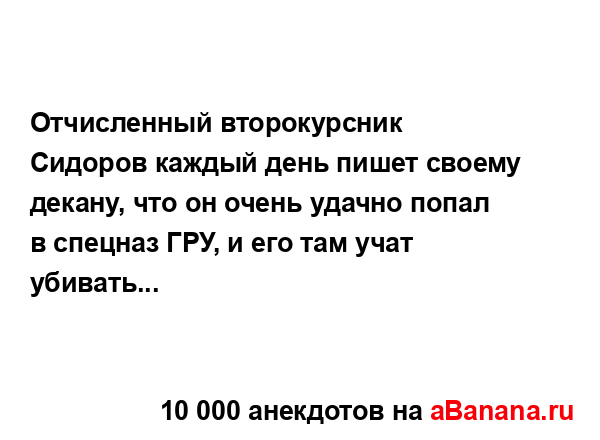 Отчисленный второкурсник Сидоров каждый день пишет своему декану, что он очень удачно попал в спецназ ГРУ, и его там учат убивать...

10 000 анекдотов на aBanana.ru